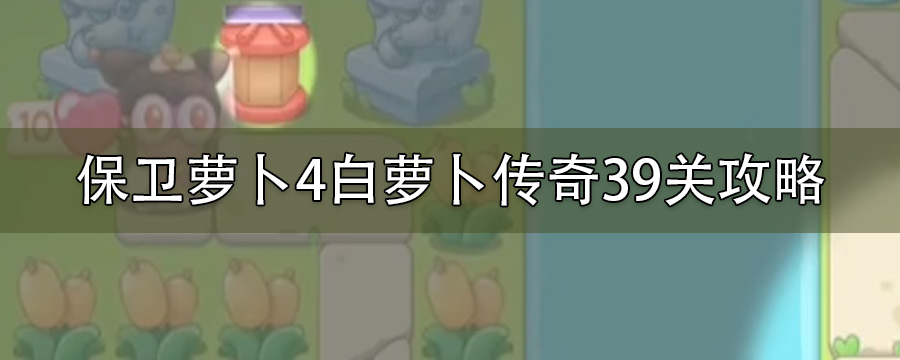 10

保卫萝卜4白萝卜传奇39关攻略